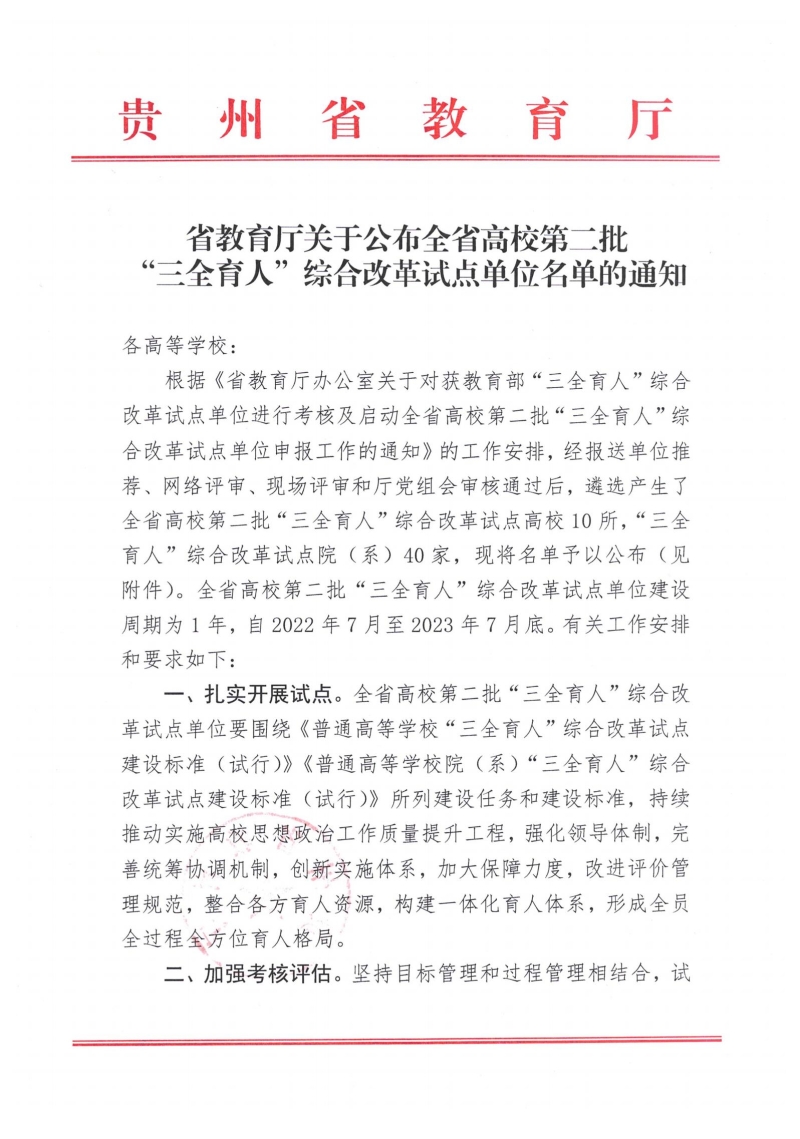 贵州省教育厅

省教育厅关于公布全省高校第二批“三全育人”综合改革试点单位名单的通知

各高等学校：

根据《省教育厅办公室关于对获教育部“三全育人”综合改革试点单位进行考核及启动全省高校第二批“三全育人”综合改革试点单位申报工作的通知》的工作安排，经报送单位推荐、网络评审、现场评审和厅党组会审核通过后，遴选产生了全省高校第二批“三全育人”综合改革试点高校10所，“三全育人”综合改革试点院（系）40家，现将名单予以公布（见附件）。全省高校第二批“三全育人”综合改革试点单位建设周期为1年，自2022年7月至2023年7月底。有关工作安排和要求如下：

一、扎实开展试点。全省高校第二批“三全育人”综合改革试点单位要围绕《普通高等学校“三全育人”综合改革试点建设标准（试行）》《普通高等学校院（系）“三全育人”综合改革试点建设标准（试行）》所列建设任务和建设标准，持续推动实施高校思想政治工作质量提升工程，强化领导体制，完善统筹协调机制，创新实施体系，加大保障力度，改进评价管理规范，整合各方育人资源，构建一体化育人体系，形成全员全过程全方位育人格局。

二、加强考核评估。坚持目标管理和过程管理相结合，试